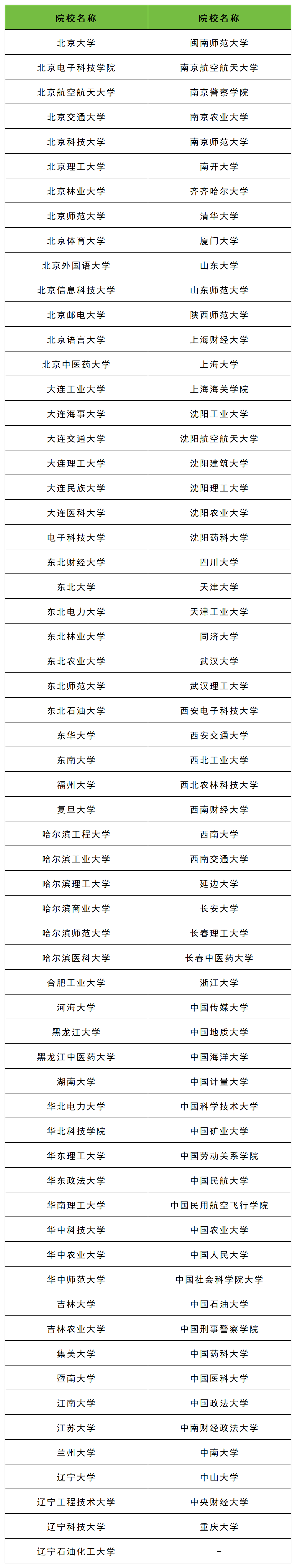 | 院校名称 | 院校名称 |
|---|---|
| 北京大学 | 闽南师范大学 |
| 北京电子科技学院 | 南京航空航天大学 |
| 北京航空航天大学 | 南京警察学院 |
| 北京交通大学 | 南京农业大学 |
| 北京科技大学 | 南京师范大学 |
| 北京理工大学 | 南开大学 |
| 北京林业大学 | 齐齐哈尔大学 |
| 北京师范大学 | 清华大学 |
| 北京体育大学 | 厦门大学 |
| 北京外国语大学 | 山东大学 |
| 北京信息科技大学 | 山东师范大学 |
| 北京邮电大学 | 陕西师范大学 |
| 北京语言大学 | 上海财经大学 |
| 北京中医药大学 | 上海大学 |
| 大连工业大学 | 上海海关学院 |
| 大连海事大学 | 沈阳工业大学 |
| 大连交通大学 | 沈阳航空航天大学 |
| 大连理工大学 | 沈阳建筑大学 |
| 大连民族大学 | 沈阳理工大学 |
| 大连医科大学 | 沈阳农业大学 |
| 电子科技大学 | 沈阳药科大学 |
| 东北财经大学 | 四川大学 |
| 东北大学 | 天津大学 |
| 东北电力大学 | 天津工业大学 |
| 东北林业大学 | 同济大学 |
| 东北农业大学 | 武汉大学 |
| 东北师范大学 | 武汉理工大学 |
| 东北石油大学 | 西安电子科技大学 |
| 东华大学 | 西安交通大学 |
| 东南大学 | 西北工业大学 |
| 福州大学 | 西北农林科技大学 |
| 复旦大学 | 西南财经大学 |
| 哈尔滨工程大学 | 西南大学 |
| 哈尔滨工业大学 | 西南交通大学 |
| 哈尔滨理工大学 | 延边大学 |
| 哈尔滨商业大学 | 长安大学 |
| 哈尔滨师范大学 | 长春理工大学 |
| 哈尔滨医科大学 | 长春中医药大学 |
| 合肥工业大学 | 浙江大学 |
| 河海大学 | 中国传媒大学 |
| 黑龙江大学 | 中国地质大学 |
| 黑龙江中医药大学 | 中国海洋大学 |
| 湖南大学 | 中国计量大学 |
| 华北电力大学 | 中国科学技术大学 |
| 华北科技学院 | 中国矿业大学 |
| 华东理工大学 | 中国劳动关系学院 |
| 华东政法大学 | 中国民航大学 |
| 华南理工大学 | 中国民用航空飞行学院 |
| 华中科技大学 | 中国农业大学 |
| 华中农业大学 | 中国人民大学 |
| 华中师范大学 | 中国社会科学院大学 |
| 吉林大学 | 中国石油大学 |
| 吉林农业大学 | 中国刑事警察学院 |
| 集美大学 | 中国药科大学 |
| 暨南大学 | 中国医科大学 |
| 江南大学 | 中国政法大学 |
| 江苏大学 | 中南财经政法大学 |
| 兰州大学 | 中南大学 |
| 辽宁大学 | 中山大学 |
| 辽宁工程技术大学 | 中央财经大学 |
| 辽宁科技大学 | 重庆大学 |
| 辽宁石油化工大学 | - |